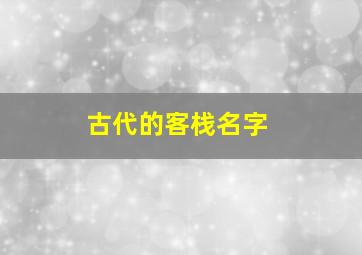 古代的客栈名字